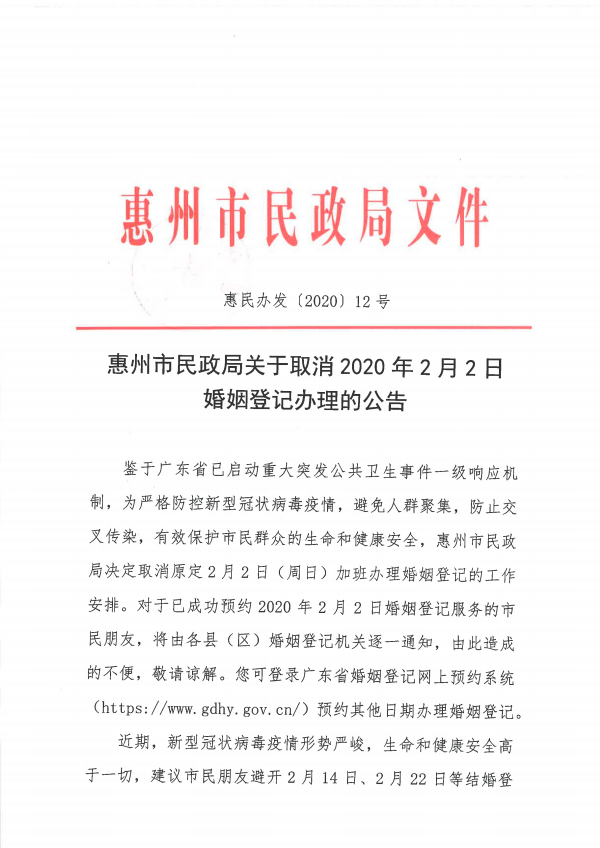 惠州市民政局文件

惠民办发〔2020〕12号

惠州市民政局关于取消2020年2月2日婚姻登记办理的公告

鉴于广东省已启动重大突发公共卫生事件一级响应机制，为严格防控新型冠状病毒疫情，避免人群聚集，防止交叉传染，有效保护市民群众的生命和健康安全，惠州市民政局决定取消原定2月2日（周日）加班办理婚姻登记的工作安排。对于已成功预约2020年2月2日婚姻登记服务的市民朋友，将由各县（区）婚姻登记机关逐一通知，由此造成的不便，敬请谅解。您可登录广东省婚姻登记网上预约系统（https://www.gdhy.gov.cn/）预约其他日期办理婚姻登记。

近期，新型冠状病毒疫情形势严峻，生命和健康安全高于一切，建议市民朋友避开2月14日、2月22日等结婚登